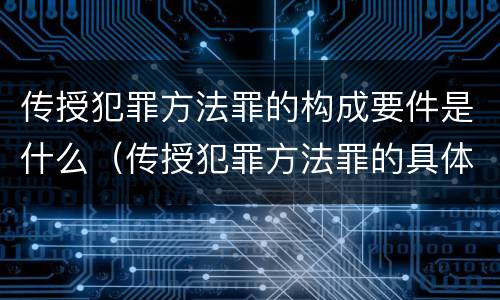 传授犯罪方法罪的构成要件是什么（传授犯罪方法罪的具体